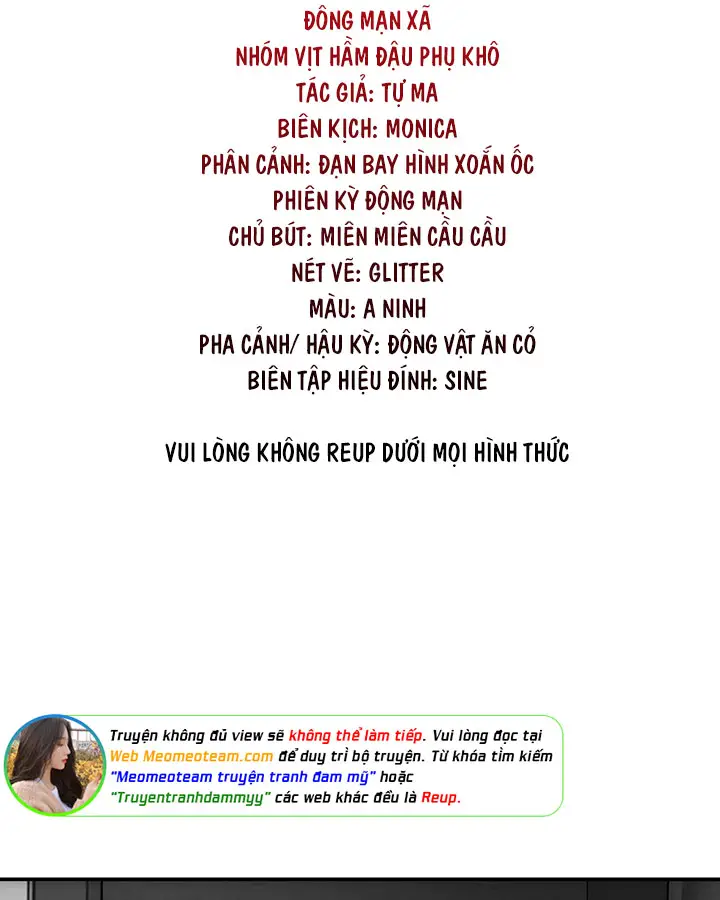 ĐÔNG MẠN XÃ
NHÓM VỊT HẦM ĐẬU PHỤ KHÔ
TÁC GIẢ: TỰ MA
BIÊN KỊCH: MONICA
PHÂN CẢNH: ĐẠN BAY HÌNH XOẮN ỐC
PHIÊN KỲ ĐỘNG MẠN
CHỦ BÚT: MIÊN MIÊN CẦU CẦU
NÉT VẼ: GLITTER
MÀU: A NINH
PHA CẢNH/ HẬU KỲ: ĐỘNG VẬT ĂN CỎ
BIÊN TẬP HIỆU ĐÍNH: SINE

VUI LÒNG KHÔNG REUP DƯỚI MỌI HÌNH THỨC

Truyện không đủ view sẽ không thể làm tiếp. Vui lòng đọc tại Web Meomeoteam.com để duy trì bộ truyện. Từ khóa tìm kiếm "Meomeoteam truyện tranh đam mỹ" hoặc "Truyentranhdammyy" các web khác đều là Reup.